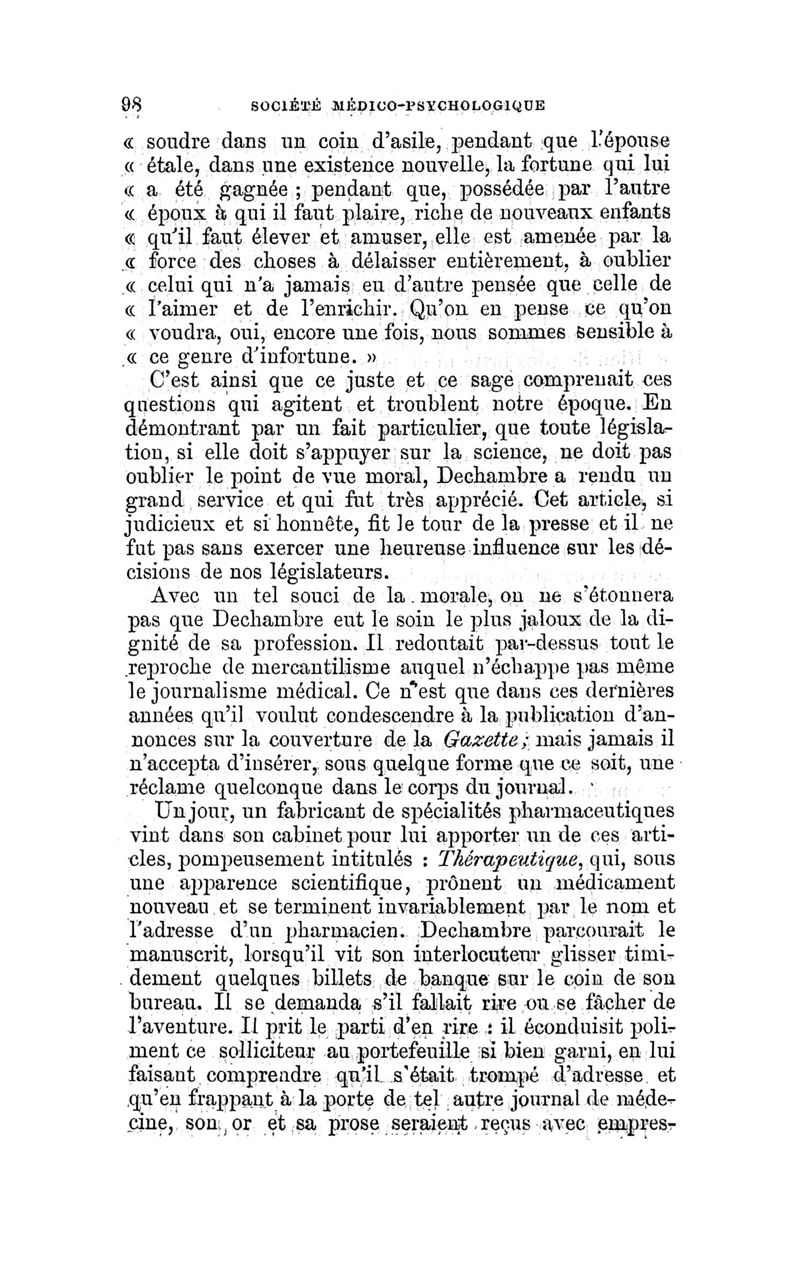 98 SOCIÉTÉ MÉDICO-PSYCHOLOGIQUE

« soudre dans un coin d'asile, pendant que l'épouse « étale, dans une existence nouvelle, la fortune qui lui « a été gagnée ; pendant que, possédée par l'autre « époux à qui il faut plaire, riche de nouveaux enfants « qu'il faut élever et amuser, elle est amenée par la « force des choses à délaisser entièrement, à oublier « celui qui n'a jamais eu d'autre pensée que celle de « l'aimer et de l'enrichir. Qu'on en pense ce qu'on « voudra, oui, encore une fois, nous sommes sensible à « ce genre d'infortune. »

C'est ainsi que ce juste et ce sage comprenait ces questions qui agitent et troublent notre époque. En démontrant par un fait particulier, que toute législation, si elle doit s'appuyer sur la science, ne doit pas oublier le point de vue moral, Dechambre a rendu un grand service et qui fut très apprécié. Cet article, si judicieux et si honnête, fit le tour de la presse et il ne fut pas sans exercer une heureuse influence sur les décisions de nos législateurs.

Avec un tel souci de la morale, on ne s'étonnera pas que Dechambre eut le soin le plus jaloux de la dignité de sa profession. Il redoutait par-dessus tout le reproche de mercantilisme auquel n'échappe pas même le journalisme médical. Ce n'est que dans ces dernières années qu'il voulut condescendre à la publication d'annonces sur la couverture de la Gazette ; mais jamais il n'accepta d'insérer, sous quelque forme que ce soit, une réclame quelconque dans le corps du journal.

Un jour, un fabricant de spécialités pharmaceutiques vint dans son cabinet pour lui apporter un de ces articles, pompeusement intitulés : Thérapeutique, qui, sous une apparence scientifique, prônent un médicament nouveau et se terminent invariablement par le nom et l'adresse d'un pharmacien. Dechambre parcourait le manuscrit, lorsqu'il vit son interlocuteur glisser timidement quelques billets de banque sur le coin de son bureau. Il se demanda s'il fallait rire ou se fâcher de l'aventure. Il prit le parti d'en rire : il éconduisit poliment ce solliciteur au portefeuille si bien garni, en lui faisant comprendre qu'il s'était trompé d'adresse et qu'en frappant à la porte de tel autre journal de médecine, son or et sa prose seraient reçus avec empres-